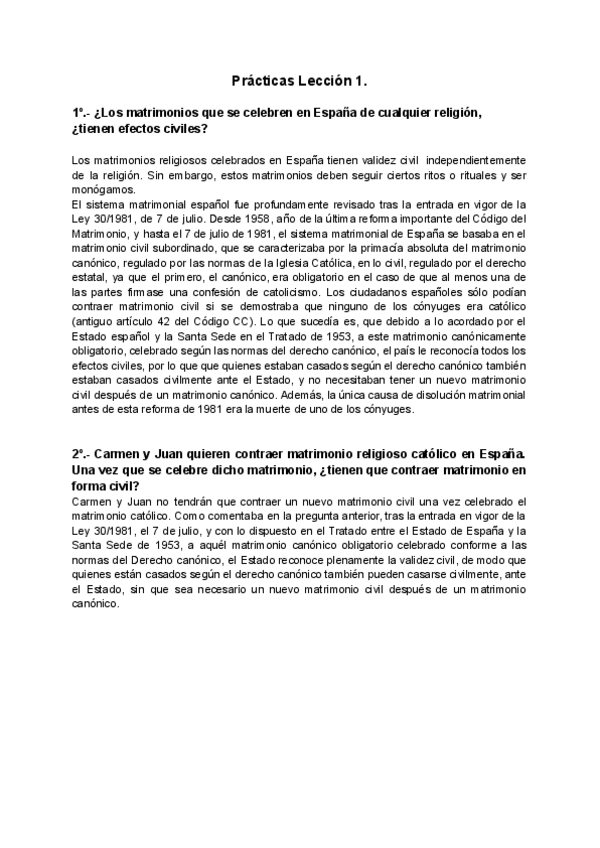 Prácticas Lección 1.

1º.- ¿Los matrimonios que se celebren en España de cualquier religión, ¿tienen efectos civiles?

Los matrimonios religiosos celebrados en España tienen validez civil independientemente de la religión. Sin embargo, estos matrimonios deben seguir ciertos ritos o rituales y ser monógamos.
El sistema matrimonial español fue profundamente revisado tras la entrada en vigor de la Ley 30/1981, de 7 de julio. Desde 1958, año de la última reforma importante del Código del Matrimonio, y hasta el 7 de julio de 1981, el sistema matrimonial de España se basaba en el matrimonio civil subordinado, que se caracterizaba por la primacía absoluta del matrimonio canónico, regulado por las normas de la Iglesia Católica, en lo civil, regulado por el derecho estatal, ya que el primero, el canónico, era obligatorio en el caso de que al menos una de las partes firmase una confesión de catolicismo. Los ciudadanos españoles sólo podían contraer matrimonio civil si se demostraba que ninguno de los cónyuges era católico (antiguo artículo 42 del Código CC). Lo que sucedía es, que debido a lo acordado por el Estado español y la Santa Sede en el Tratado de 1953, a este matrimonio canónicamente obligatorio, celebrado según las normas del derecho canónico, el país le reconocía todos los efectos civiles, por lo que que quienes estaban casados según el derecho canónico también estaban casados civilmente ante el Estado, y no necesitaban tener un nuevo matrimonio civil después de un matrimonio canónico. Además, la única causa de disolución matrimonial antes de esta reforma de 1981 era la muerte de uno de los cónyuges.

2º.- Carmen y Juan quieren contraer matrimonio religioso católico en España. Una vez que se celebre dicho matrimonio, ¿tienen que contraer matrimonio en forma civil?
Carmen y Juan no tendrán que contraer un nuevo matrimonio civil una vez celebrado el matrimonio católico. Como comentaba en la pregunta anterior, tras la entrada en vigor de la Ley 30/1981, el 7 de julio, y con lo dispuesto en el Tratado entre el Estado de España y la Santa Sede de 1953, a aquél matrimonio canónico obligatorio celebrado conforme a las normas del Derecho canónico, el Estado reconoce plenamente la validez civil, de modo que quienes están casados según el derecho canónico también pueden casarse civilmente, ante el Estado, sin que sea necesario un nuevo matrimonio civil después de un matrimonio canónico.